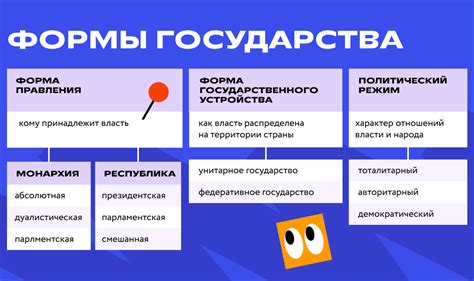 ФОРМЫ ГОСУДАРСТВА

ФОРМА ПРАВЛЕНИЯ

кому принадлежит власть

МОНАРХИЯ

абсолютная

дуалистическая

парлментская

РЕСПУБЛИКА

президентская

парламентская

смешанная

ФОРМА ГОСУДАРСТВЕННОГО УСТРОЙСТВА

как власть распределена на территории страны

унитарное государство

федеративное государство

ПОЛИТИЧЕСКИЙ РЕЖИМ

характер отношений власти и народа

тоталитарный

авторитарный

демократический